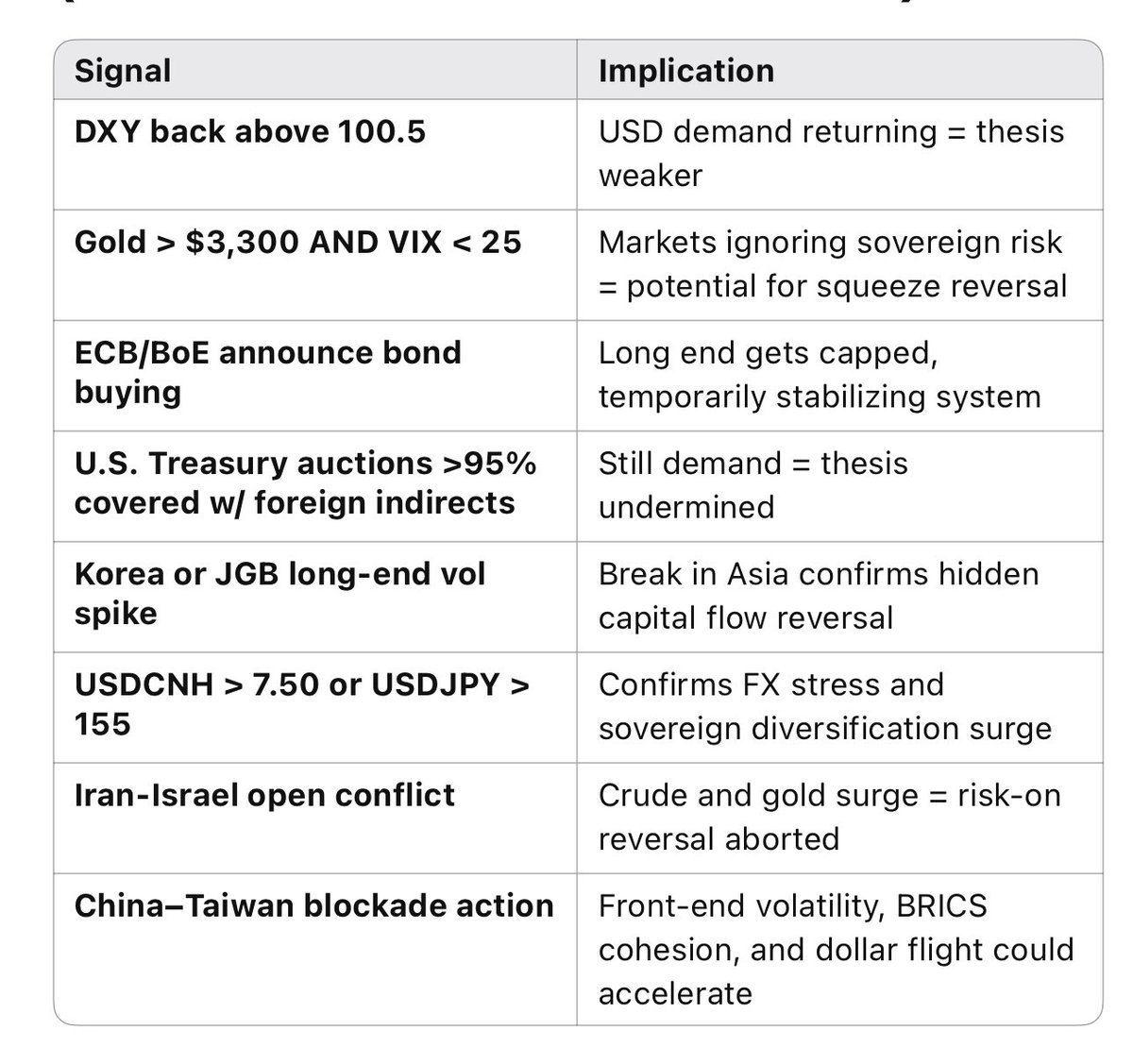 | Signal | Implication |
|---|---|
| DXY back above 100.5 | USD demand returning = thesis weaker |
| Gold > \$3,300 AND VIX < 25 | Markets ignoring sovereign risk = potential for squeeze reversal |
| ECB/BoE announce bond buying | Long end gets capped, temporarily stabilizing system |
| U.S. Treasury auctions >95% covered w/ foreign indirects | Still demand = thesis undermined |
| Korea or JGB long-end vol spike | Break in Asia confirms hidden capital flow reversal |
| USDCNH > 7.50 or USDJPY > 155 | Confirms FX stress and sovereign diversification surge |
| Iran-Israel open conflict | Crude and gold surge = risk-on reversal aborted |
| China–Taiwan blockade action | Front-end volatility, BRICS cohesion, and dollar flight could accelerate |